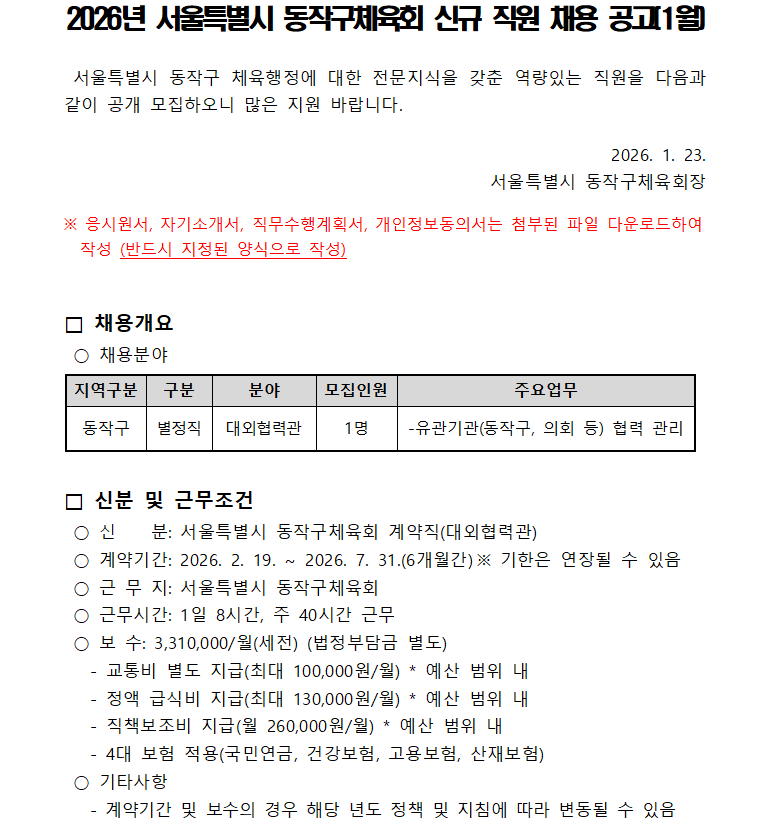 2026년 서울특별시 동작구체육회 신규 직원 채용 공고(1월)

서울특별시 동작구 체육행정에 대한 전문지식을 갖춘 역량있는 직원을 다음과 같이 공개 모집하오니 많은 지원 바랍니다.

2026. 1. 23.
서울특별시 동작구체육회장

※ 응시원서, 자기소개서, 직무수행계획서, 개인정보동의서는 첨부된 파일 다운로드하여 작성 (반드시 지정된 양식으로 작성)

□ 채용개요
○ 채용분야

| 지역구분 | 구분 | 분야 | 모집인원 | 주요업무 |
|---|---|---|---|---|
| 동작구 | 별정직 | 대외협력관 | 1명 | -유관기관(동작구, 의회 등) 협력 관리 |

□ 신분 및 근무조건
○ 신 분: 서울특별시 동작구체육회 계약직(대외협력관)
○ 계약기간: 2026. 2. 19. ~ 2026. 7. 31.(6개월간) ※ 기한은 연장될 수 있음
○ 근 무 지: 서울특별시 동작구체육회
○ 근무시간: 1일 8시간, 주 40시간 근무
○ 보 수: 3,310,000/월(세전) (법정부담금 별도)
- 교통비 별도 지급(최대 100,000원/월) * 예산 범위 내
- 정액 급식비 지급(최대 130,000원/월) * 예산 범위 내
- 직책보조비 지급(월 260,000원/월) * 예산 범위 내
- 4대 보험 적용(국민연금, 건강보험, 고용보험, 산재보험)
○ 기타사항
- 계약기간 및 보수의 경우 해당 년도 정책 및 지침에 따라 변동될 수 있음